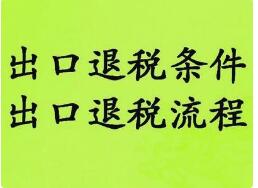 出口退税条件
出口退税流程